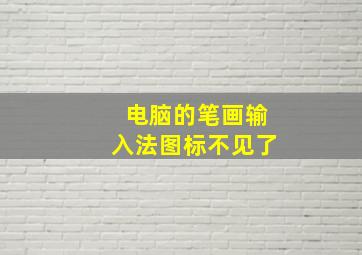 电脑的笔画输入法图标不见了